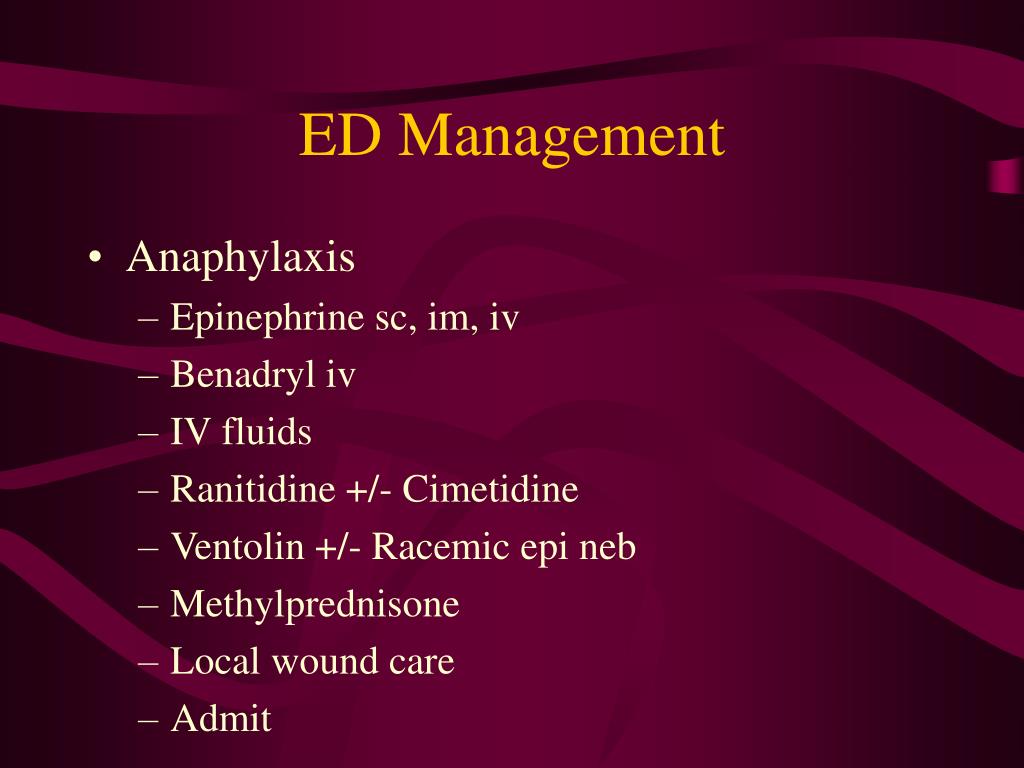 ED Management

• Anaphylaxis
– Epinephrine sc, im, iv
– Benadryl iv
– IV fluids
– Ranitidine +/- Cimetidine
– Ventolin +/- Racemic epi neb
– Methylprednisone
– Local wound care
– Admit